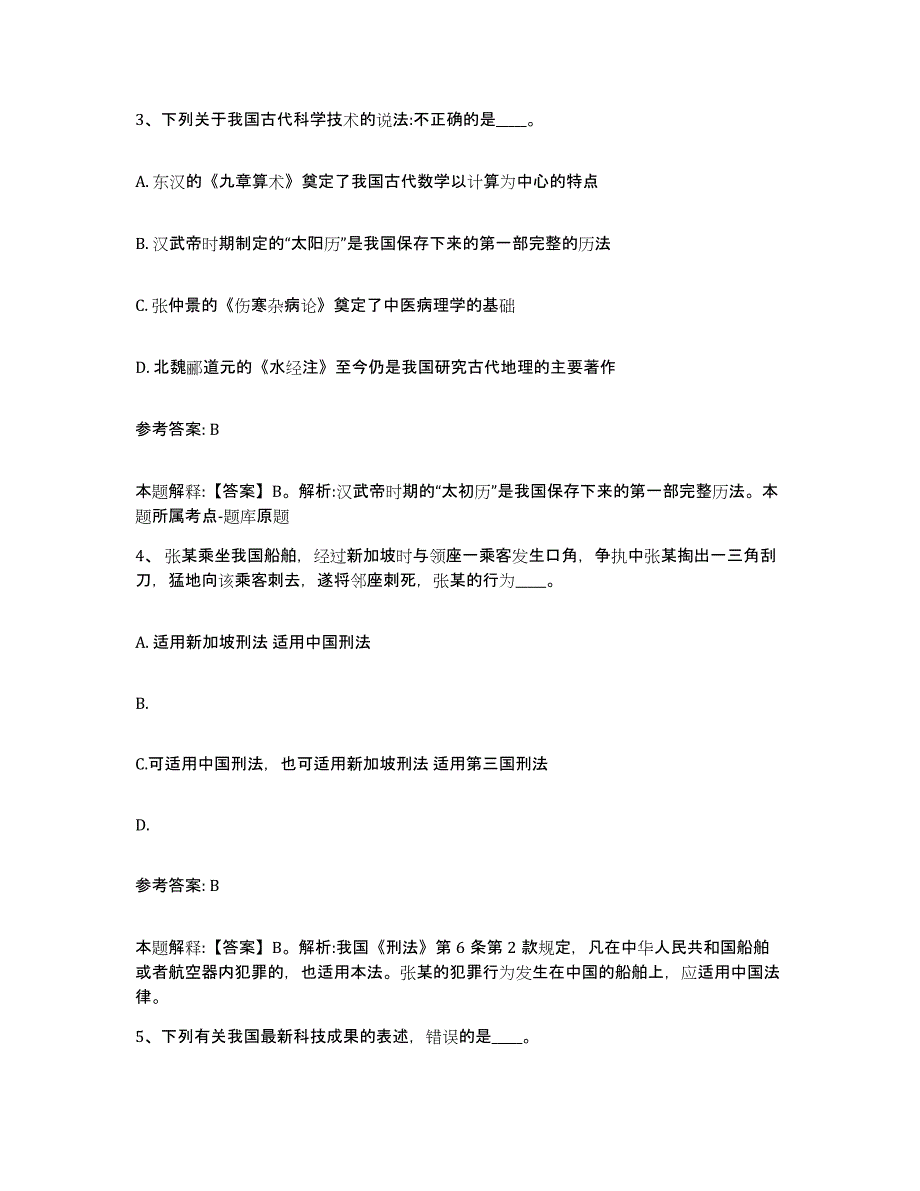 3、下列关于我国古代科学技术的说法:不正确的是____。

A. 东汉的《九章算术》奠定了我国古代数学以计算为中心的特点

B. 汉武帝时期制定的“太阳历”是我国保存下来的第一部完整的历法

C. 张仲景的《伤寒杂病论》奠定了中医病理学的基础

D. 北魏郦道元的《水经注》至今仍是我国研究古代地理的主要著作

参考答案: B

本题解释:【答案】B。解析:汉武帝时期的“太初历”是我国保存下来的第一部完整历法。本题所属考点-题库原题

4、张某乘坐我国船舶，经过新加坡时与领座一乘客发生口角，争执中张某掏出一三角刮刀，猛地向该乘客刺去，遂将邻座刺死，张某的行为____。

A. 适用新加坡刑法 适用中国刑法

B.

C.可适用中国刑法，也可适用新加坡刑法 适用第三国刑法

D.

参考答案: B

本题解释:【答案】B。解析:我国《刑法》第 6 条第 2 款规定，凡在中华人民共和国船舶或者航空器内犯罪的，也适用本法。张某的犯罪行为发生在中国的船舶上，应适用中国法律。

5、下列有关我国最新科技成果的表述，错误的是____。